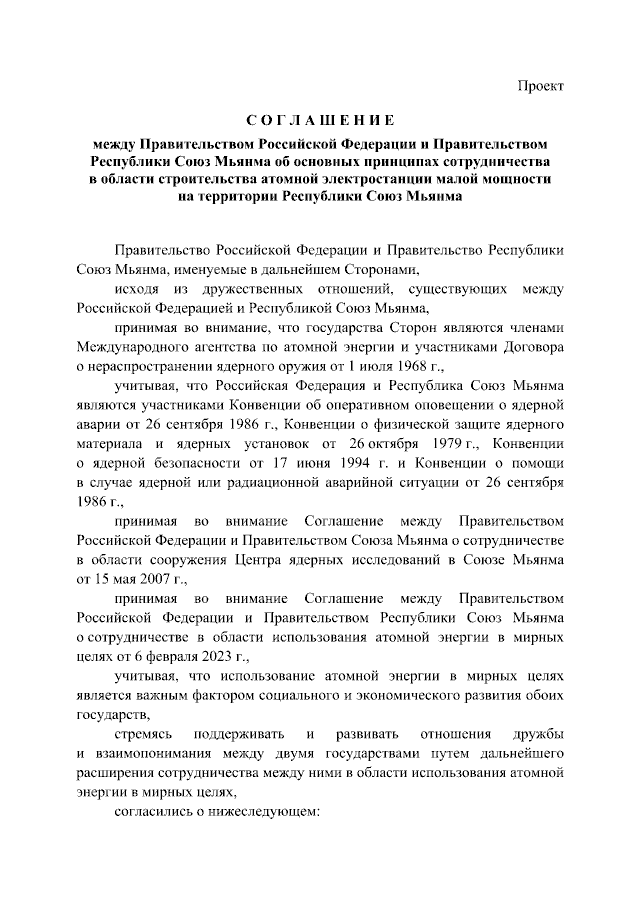 Проект

СОГЛАШЕНИЕ

между Правительством Российской Федерации и Правительством Республики Союз Мьянма об основных принципах сотрудничества в области строительства атомной электростанции малой мощности на территории Республики Союз Мьянма

Правительство Российской Федерации и Правительство Республики Союз Мьянма, именуемые в дальнейшем Сторонами,

исходя из дружественных отношений, существующих между Российской Федерацией и Республикой Союз Мьянма,

принимая во внимание, что государства Сторон являются членами Международного агентства по атомной энергии и участниками Договора о нераспространении ядерного оружия от 1 июля 1968 г.,

учитывая, что Российская Федерация и Республика Союз Мьянма являются участниками Конвенции об оперативном оповещении о ядерной аварии от 26 сентября 1986 г., Конвенции о физической защите ядерного материала и ядерных установок от 26 октября 1979 г., Конвенции о ядерной безопасности от 17 июня 1994 г. и Конвенции о помощи в случае ядерной или радиационной аварийной ситуации от 26 сентября 1986 г.,

принимая во внимание Соглашение между Правительством Российской Федерации и Правительством Союза Мьянма о сотрудничестве в области сооружения Центра ядерных исследований в Союзе Мьянма от 15 мая 2007 г.,

принимая во внимание Соглашение между Правительством Российской Федерации и Правительством Республики Союз Мьянма о сотрудничестве в области использования атомной энергии в мирных целях от 6 февраля 2023 г.,

учитывая, что использование атомной энергии в мирных целях является важным фактором социального и экономического развития обоих государств,

стремясь поддерживать и развивать отношения дружбы и взаимопонимания между двумя государствами путем дальнейшего расширения сотрудничества между ними в области использования атомной энергии в мирных целях,

согласились о нижеследующем: